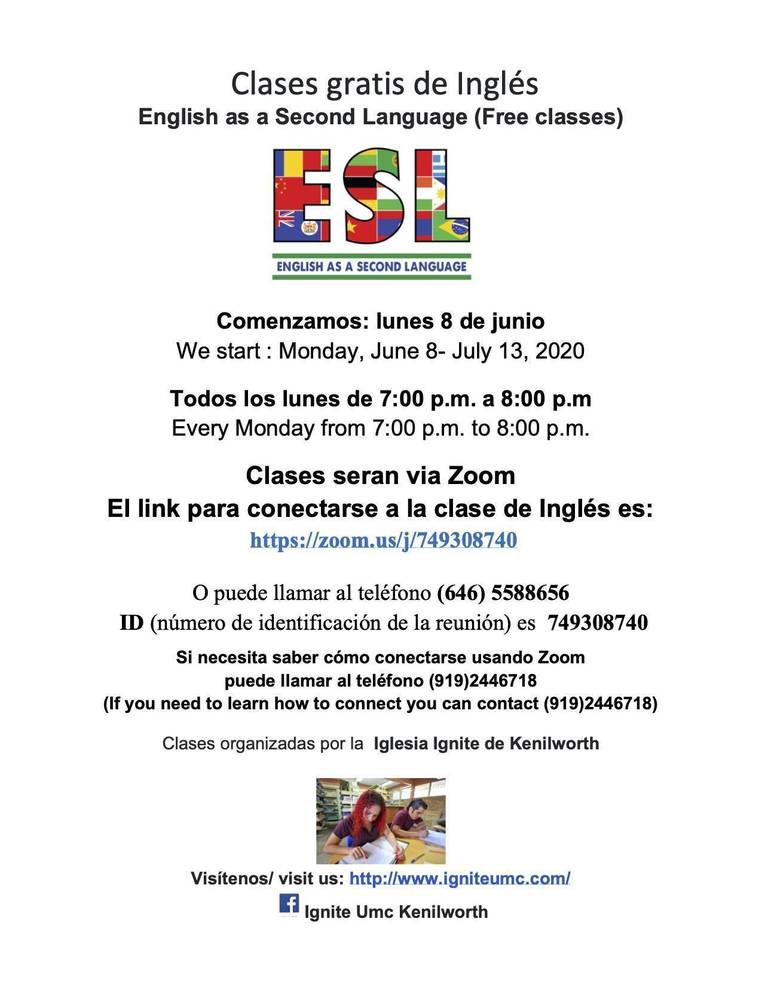 Clases gratis de Inglés
English as a Second Language (Free classes)

ESL
ENGLISH AS A SECOND LANGUAGE

Comenzamos: lunes 8 de junio
We start : Monday, June 8- July 13, 2020

Todos los lunes de 7:00 p.m. a 8:00 p.m
Every Monday from 7:00 p.m. to 8:00 p.m.

Clases seran via Zoom
El link para conectarse a la clase de Inglés es:
https://zoom.us/j/749308740

O puede llamar al teléfono (646) 5588656
ID (número de identificación de la reunión) es 749308740

Si necesita saber cómo conectarse usando Zoom puede llamar al teléfono (919)2446718
(If you need to learn how to connect you can contact (919)2446718)

Clases organizadas por la Iglesia Ignite de Kenilworth

Visítenos/ visit us: http://www.igniteumc.com/
Ignite Umc Kenilworth